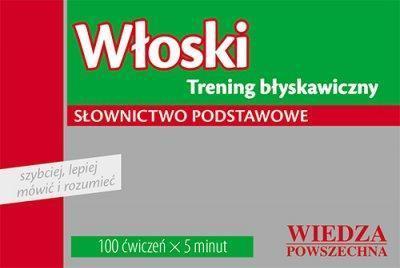 Włoski
Trening błyskawiczny
SŁOWNICTWO PODSTAWOWE

szybciej, lepiej mówić i rozumieć

100 ćwiczeń × 5 minut

WIEDZA POWSZECHNA